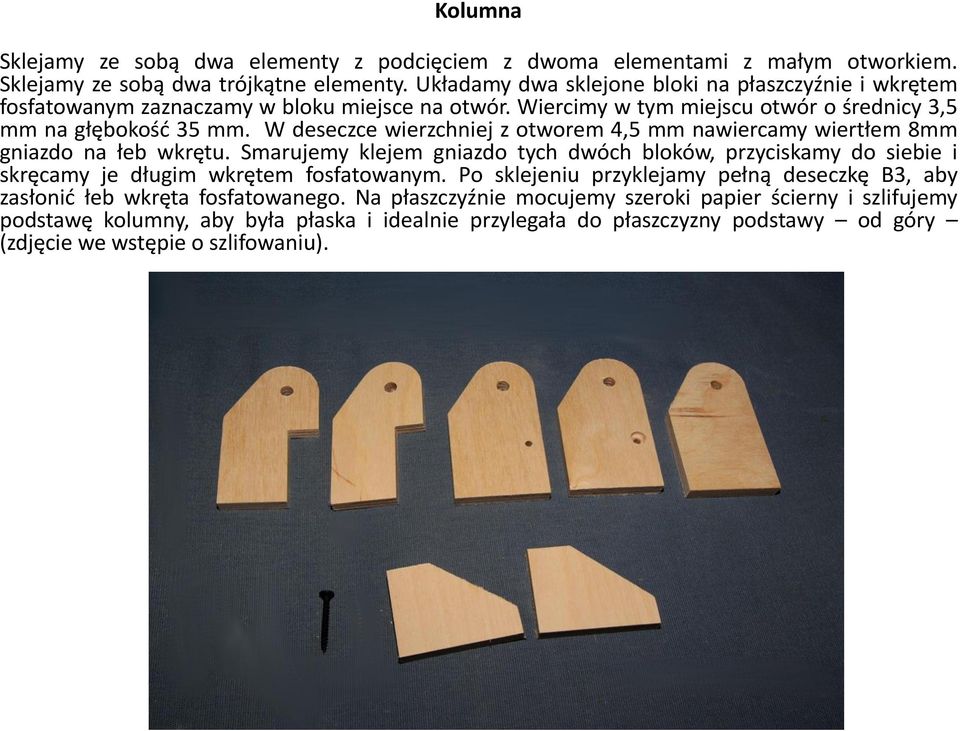 Kolumna

Sklejamy ze sobą dwa elementy z podcięciem z dwoma elementami z małym otworkiem. Sklejamy ze sobą dwa trójkątne elementy. Układamy dwa sklejone bloki na płaszczyźnie i wkrętem fosfatowanym zaznaczamy w bloku miejsce na otwór. Wiercimy w tym miejscu otwór o średnicy 3,5 mm na głębokość 35 mm. W deseczce wierzchniej z otworem 4,5 mm nawiercamy wiertłem 8mm gniazdo na łeb wkrętu. Smarujemy klejem gniazdo tych dwóch bloków, przyciskamy do siebie i skręcamy je długim wkrętem fosfatowanym. Po sklejeniu przyklejamy pełną deseczkę B3, aby zasłonić łeb wkręta fosfatowanego. Na płaszczyźnie mocujemy szeroki papier ścierny i szlifujemy podstawę kolumny, aby była płaska i idealnie przylegała do płaszczyzny podstawy – od góry – (zdjęcie we wstępie o szlifowaniu).